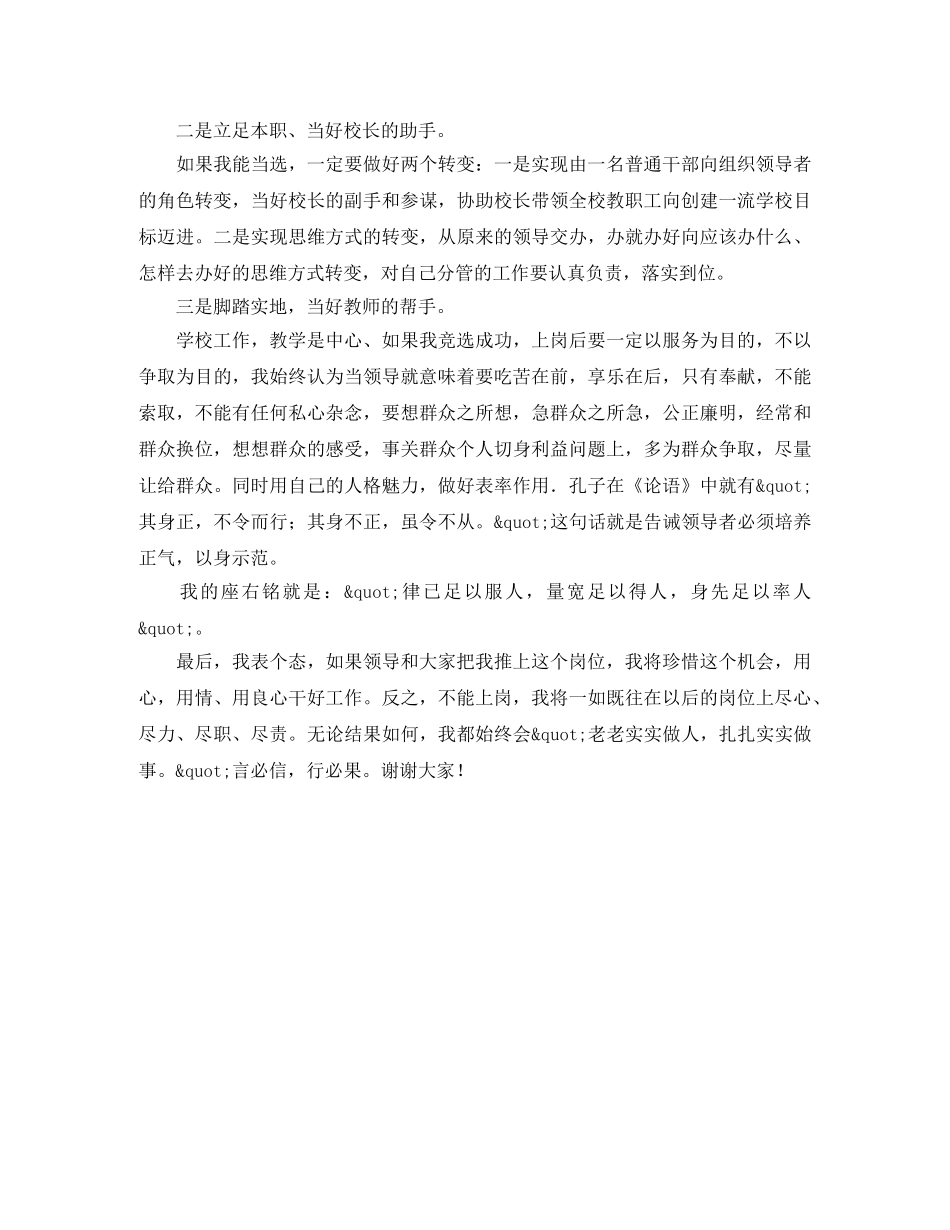 二是立足本职、当好校长的助手。

如果我能当选，一定要做好两个转变：一是实现由一名普通干部向组织领导者的角色转变，当好校长的副手和参谋，协助校长带领全校教职工向创建一流学校目标迈进。二是实现思维方式的转变，从原来的领导交办，办就办好向应该办什么、怎样去办好的思维方式转变，对自己分管的工作要认真负责，落实到位。

三是脚踏实地，当好教师的帮手。

学校工作，教学是中心、如果我竞选成功，上岗后要一定以服务为目的，不以争取为目的，我始终认为当领导就意味着要吃苦在前，享乐在后，只有奉献，不能索取，不能有任何私心杂念，要想群众之所想，急群众之所急，公正廉明，经常和群众换位，想想群众的感受，事关群众个人切身利益问题上，多为群众争取，尽量让给群众。同时用自己的人格魅力，做好表率作用．孔子在《论语》中就有&quot;其身正，不令而行；其身不正，虽令不从。&quot;这句话就是告诫领导者必须培养正气，以身示范。

我的座右铭就是：&quot;律已足以服人，量宽足以得人，身先足以率人&quot;。

最后，我表个态，如果领导和大家把我推上这个岗位，我将珍惜这个机会，用心，用情、用良心干好工作。反之，不能上岗，我将一如既往在以后的岗位上尽心、尽力、尽职、尽责。无论结果如何，我都始终会&quot;老老实实做人，扎扎实实做事。&quot;言必信，行必果。谢谢大家！